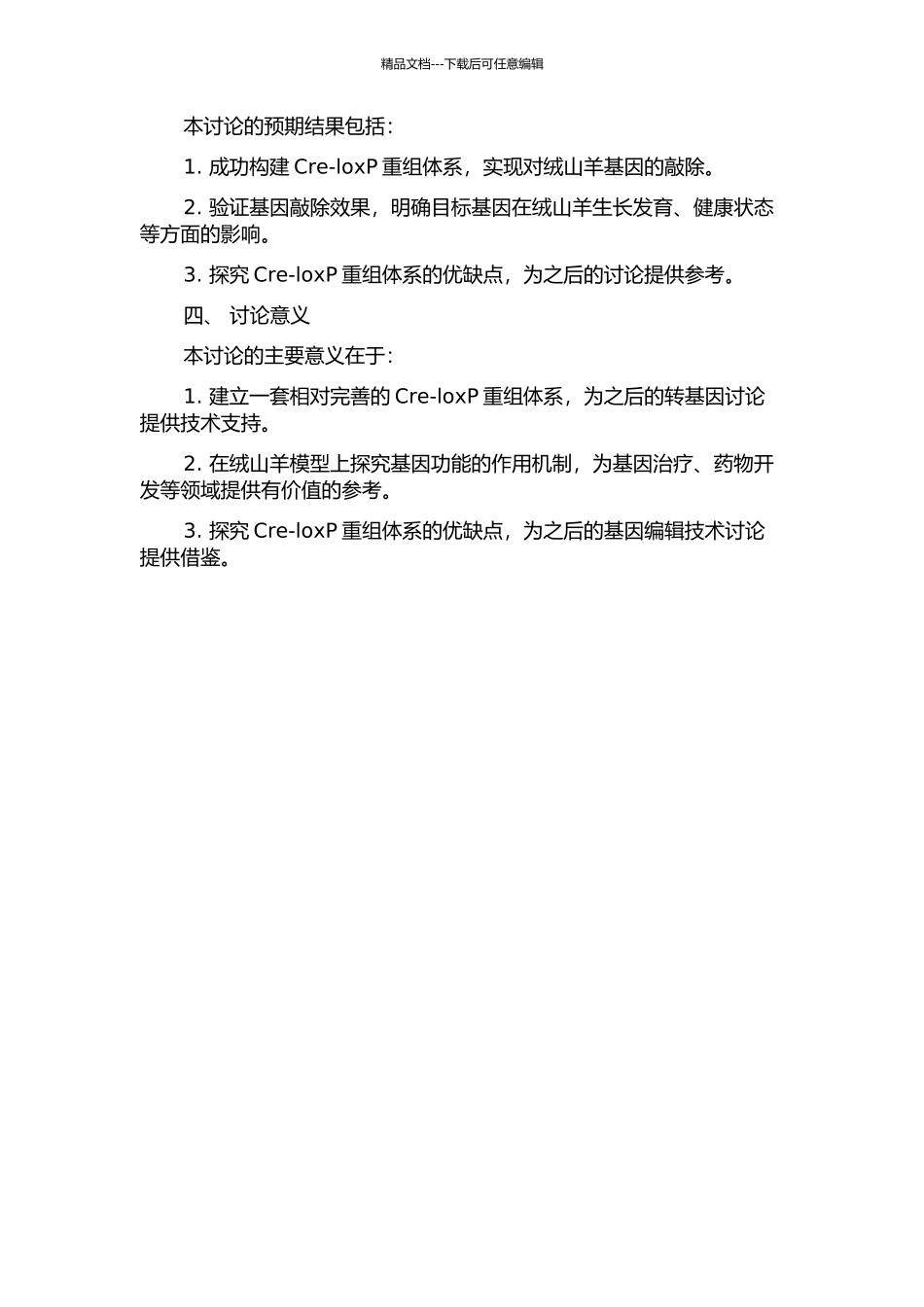 精品文档---下载后可任意编辑

本讨论的预期结果包括:

1. 成功构建 Cre-loxP 重组体系，实现对绒山羊基因的敲除。

2. 验证基因敲除效果，明确目标基因在绒山羊生长发育、健康状态等方面的影响。

3. 探究 Cre-loxP 重组体系的优缺点，为之后的讨论提供参考。

四、 讨论意义

本讨论的主要意义在于:

1. 建立一套相对完善的 Cre-loxP 重组体系，为之后的转基因讨论提供技术支持。

2. 在绒山羊模型上探究基因功能的作用机制，为基因治疗、药物开发等领域提供有价值的参考。

3. 探究 Cre-loxP 重组体系的优缺点，为之后的基因编辑技术讨论提供借鉴。